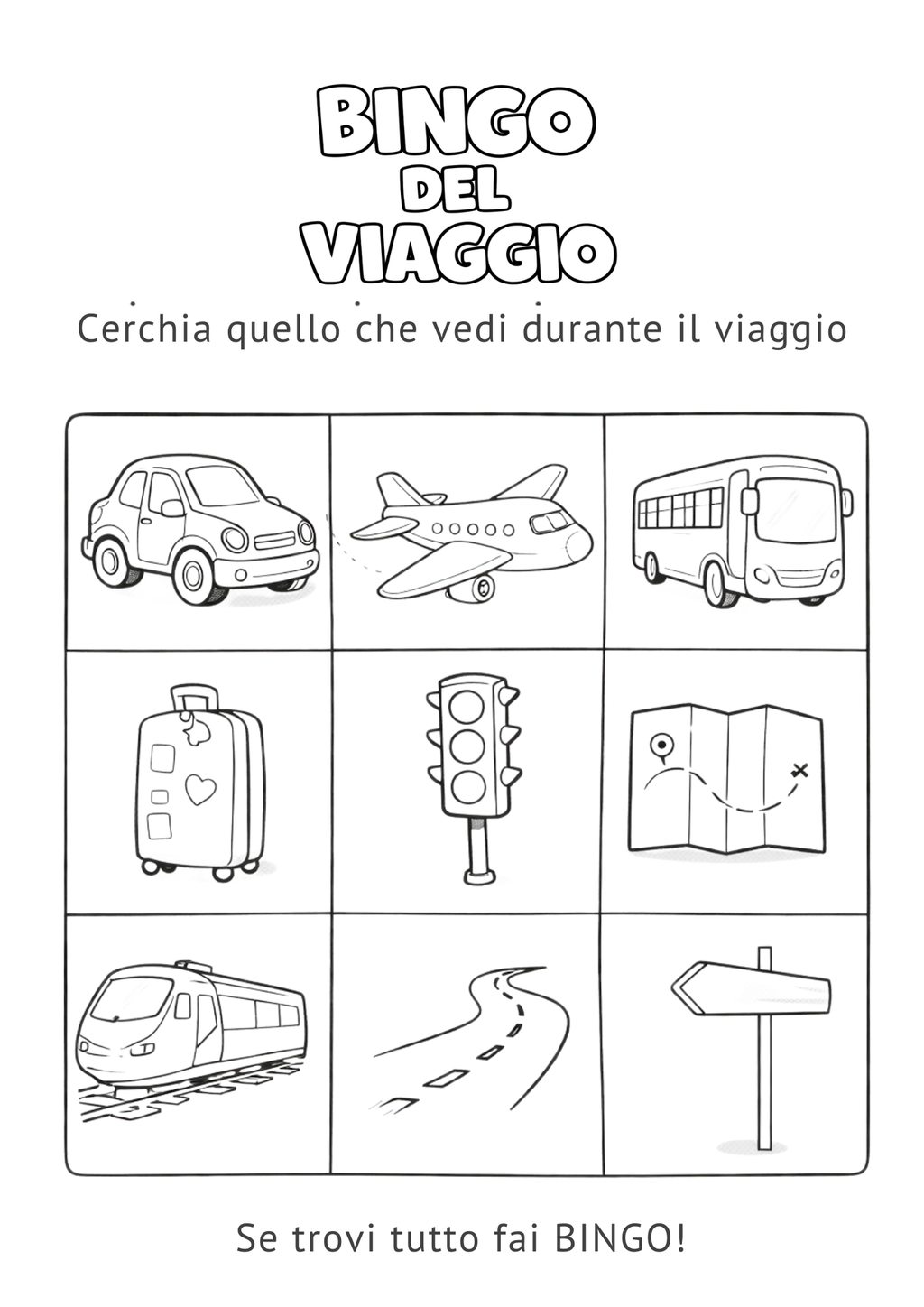 BINGO
DEL
VIAGGIO

Cerchia quello che vedi durante il viaggio

Se trovi tutto fai BINGO!